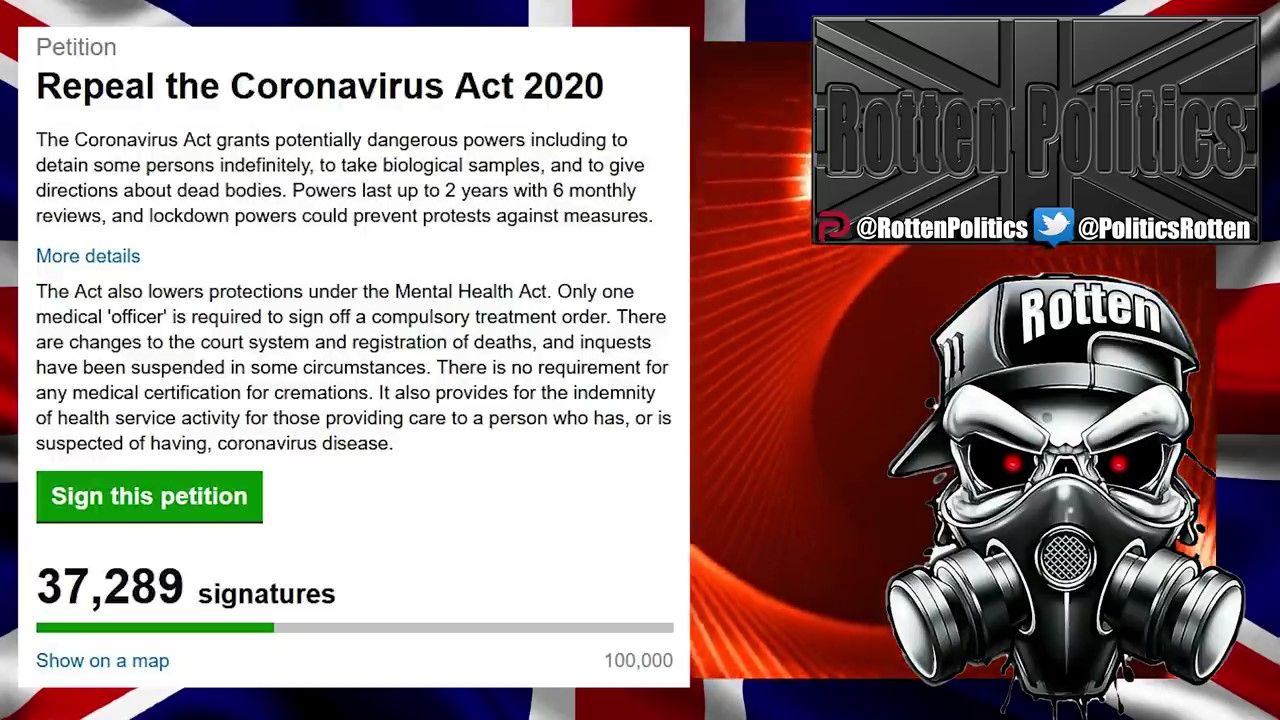 Petition

Repeal the Coronavirus Act 2020

The Coronavirus Act grants potentially dangerous powers including to detain some persons indefinitely, to take biological samples, and to give directions about dead bodies. Powers last up to 2 years with 6 monthly reviews, and lockdown powers could prevent protests against measures.

More details

The Act also lowers protections under the Mental Health Act. Only one medical 'officer' is required to sign off a compulsory treatment order. There are changes to the court system and registration of deaths, and inquests have been suspended in some circumstances. There is no requirement for any medical certification for cremations. It also provides for the indemnity of health service activity for those providing care to a person who has, or is suspected of having, coronavirus disease.

Sign this petition

37,289 signatures

Show on a map

100,000

Rotten Politics

@RottenPolitics @PoliticsRotten

Rotten